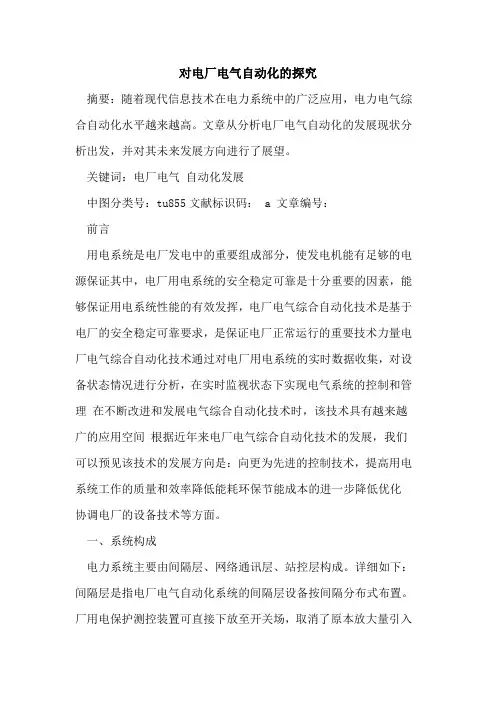 对电厂电气自动化的探究

摘要：随着现代信息技术在电力系统中的广泛应用，电力电气综合自动化水平越来越高。文章从分析电厂电气自动化的发展现状分析出发，并对其未来发展方向进行了展望。

关键词：电厂电气 自动化发展

中图分类号：tu855 文献标识码： a 文章编号：

前言

用电系统是电厂发电中的重要组成部分，使发电机能有足够的电源保证其中，电厂用电系统的安全稳定可靠是十分重要的因素，能够保证用电系统性能的有效发挥，电厂电气综合自动化技术是基于电厂的安全稳定可靠要求，是保证电厂正常运行的重要技术力量电厂电气综合自动化技术通过对电厂用电系统的实时数据收集，对设备状态情况进行分析，在实时监视状态下实现电气系统的控制和管理 在不断改进和发展电气综合自动化技术时，该技术具有越来越广的应用空间 根据近年来电厂电气综合自动化技术的发展，我们可以预见该技术的发展方向是：向更为先进的控制技术，提高用电系统工作的质量和效率降低能耗环保节能成本的进一步降低优化协调电厂的设备技术等方面。

一、系统构成

电力系统主要由间隔层、网络通讯层、站控层构成。详细如下：间隔层是指电厂电气自动化系统的间隔层设备按间隔分布式布置。厂用电保护测控装置可直接下放至开关场，取消了原本放大量引入